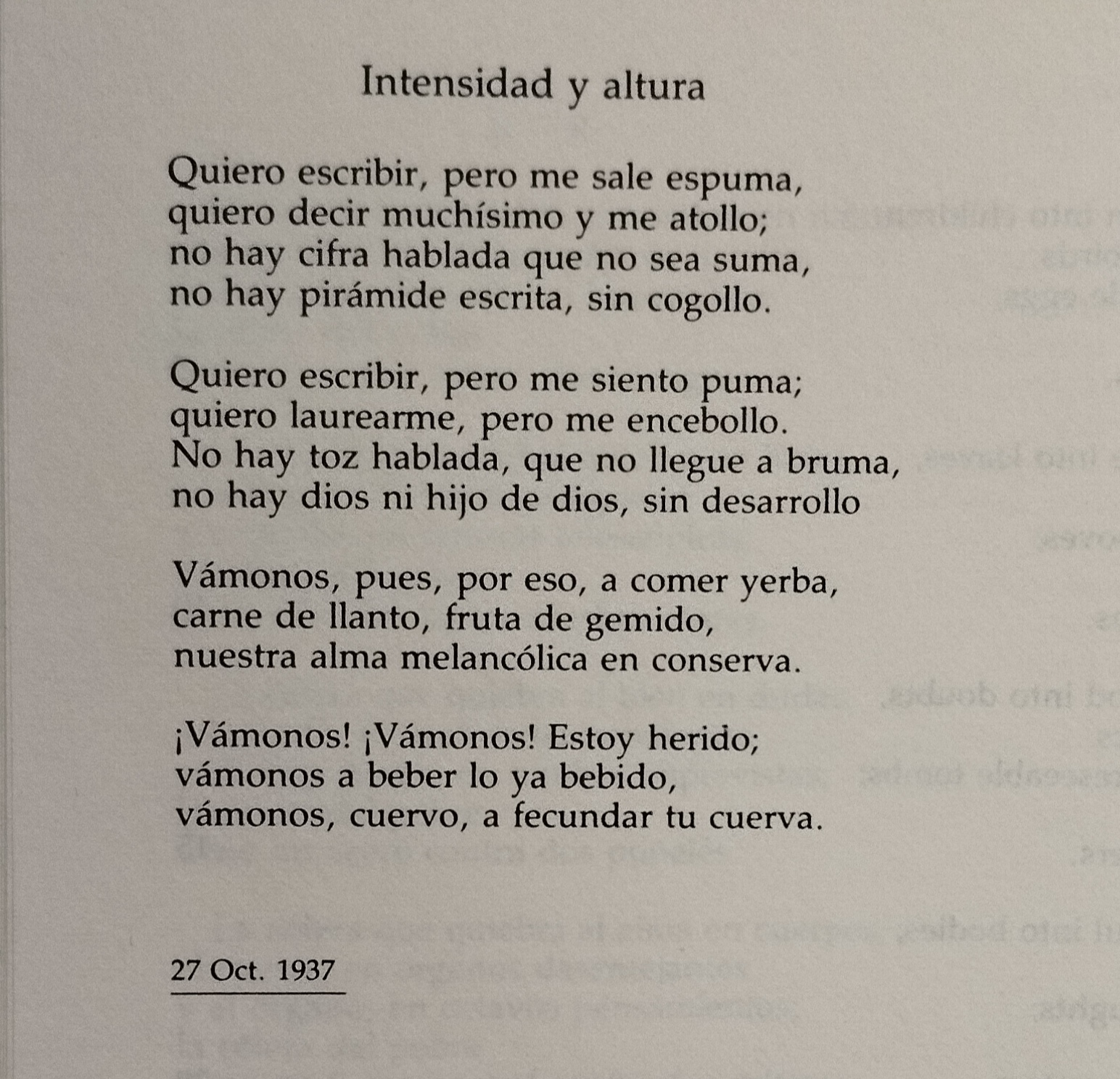 Intensidad y altura

Quiero escribir, pero me sale espuma,
quiero decir muchísimo y me atollo;
no hay cifra hablada que no sea suma,
no hay pirámide escrita, sin cogollo.

Quiero escribir, pero me siento puma;
quiero laurearme, pero me encebollo.
No hay toz hablada, que no llegue a bruma,
no hay dios ni hijo de dios, sin desarrollo

Vámonos, pues, por eso, a comer yerba,
carne de llanto, fruta de gemido,
nuestra alma melancólica en conserva.

¡Vámonos! ¡Vámonos! Estoy herido;
vámonos a beber lo ya bebido,
vámonos, cuervo, a fecundar tu cuerva.

27 Oct. 1937